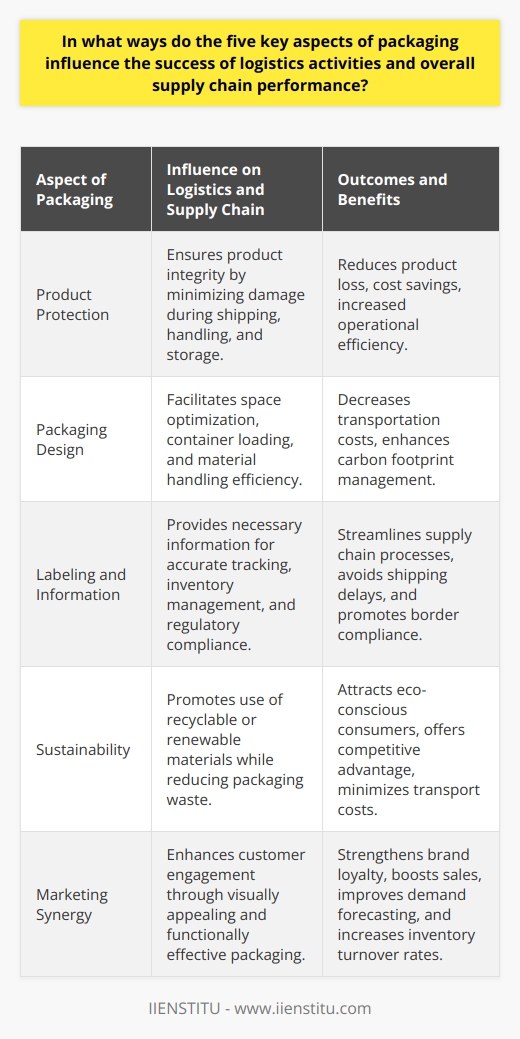 In what ways do the five key aspects of packaging influence the success of logistics activities and overall supply chain performance?

| Aspect of Packaging | Influence on Logistics and Supply Chain | Outcomes and Benefits |
|---|---|---|
| Product Protection | Ensures product integrity by minimizing damage during shipping, handling, and storage. | Reduces product loss, cost savings, increased operational efficiency. |
| Packaging Design | Facilitates space optimization, container loading, and material handling efficiency. | Decreases transportation costs, enhances carbon footprint management. |
| Labeling and Information | Provides necessary information for accurate tracking, inventory management, and regulatory compliance. | Streamlines supply chain processes, avoids shipping delays, and promotes border compliance. |
| Sustainability | Promotes use of recyclable or renewable materials while reducing packaging waste. | Attracts eco-conscious consumers, offers competitive advantage, minimizes transport costs. |
| Marketing Synergy | Enhances customer engagement through visually appealing and functionally effective packaging. | Strengthens brand loyalty, boosts sales, improves demand forecasting, and increases inventory turnover rates. |

IIENSTITU - www.iienstitu.com